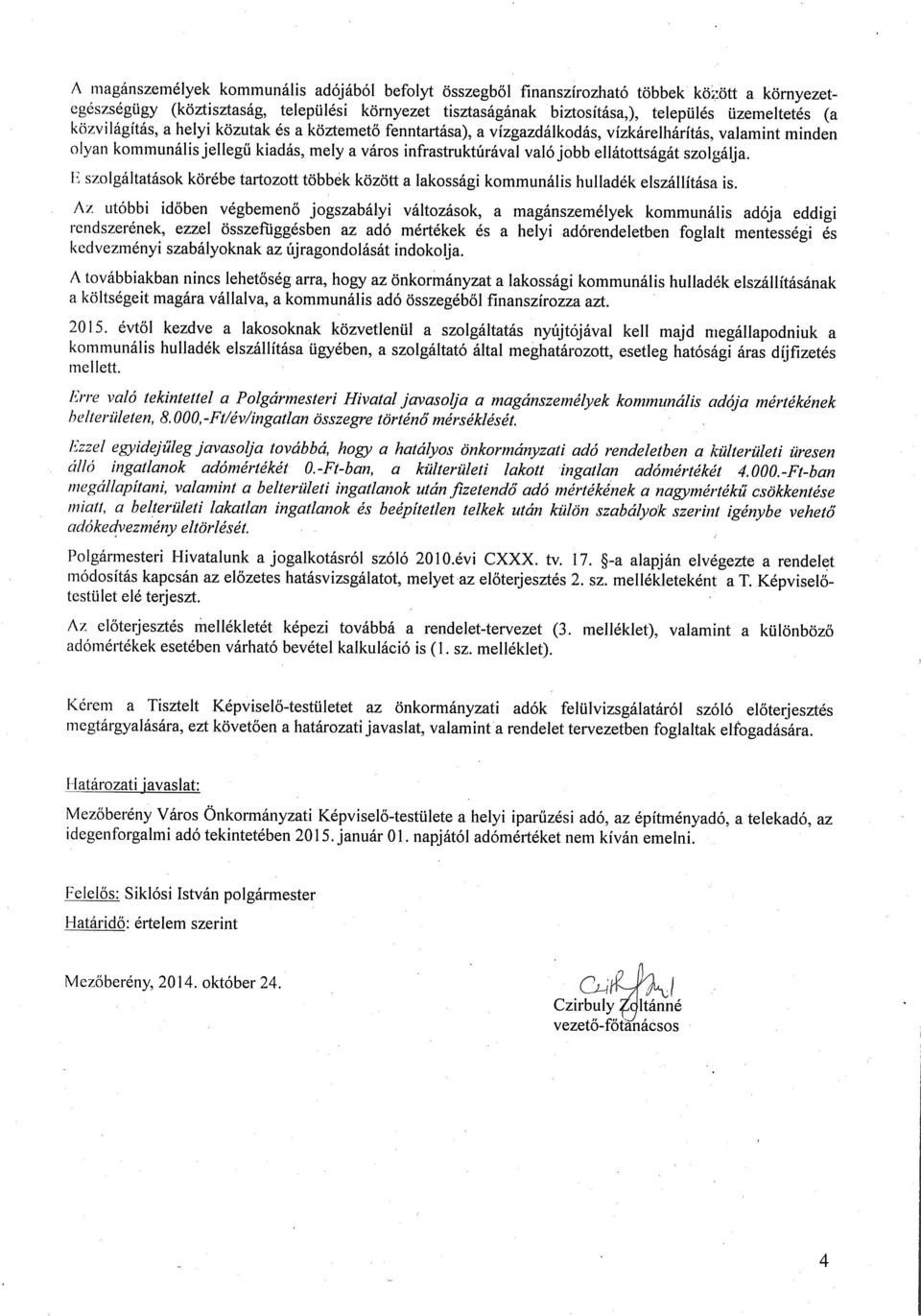 A magánszemélyek kommunális adójából befolyt összegből finanszírozható többek között a környezetegészségügy (köztisztaság, települési környezet tisztaságának biztosítása,), település üzemeltetés (a közvilágítás, a helyi közutak és a köztemető fenntartása), a vízgazdálkodás, vízkárelhárítás, valamint minden olyan kommunális jellegű kiadás, mely a város infrastruktúrával való jobb ellátottságát szolgálja.

E szolgáltatások körébe tartozott többek között a lakossági kommunális hulladék elszállítása is.

Az utóbbi időben végbemenő jogszabályi változások, a magánszemélyek kommunális adója eddigi rendszerének, ezzel összefüggésben az adó mértékek és a helyi adórendeletben foglalt mentességi és kedvezményi szabályoknak az újragondolását indokolja.

A továbbiakban nincs lehetőség arra, hogy az önkormányzat a lakossági kommunális hulladék elszállításának a költségeit magára vállalva, a kommunális adó összegéből finanszírozza azt.

2015. évtől kezdve a lakosoknak közvetlenül a szolgáltatás nyújtójával kell majd megállapodniuk a kommunális hulladék elszállítása ügyében, a szolgáltató által meghatározott, esetleg hatósági áras díjfizetés mellett.

Erre való tekintettel a Polgármesteri Hivatal javasolja a magánszemélyek kommunális adója mértékének belterületen, 8.000,-Ft/év/ingatlan összegre történő mérséklését.

Ezzel egyidejűleg javasolja továbbá, hogy a hatályos önkormányzati adó rendeletben a külterületi üresen álló ingatlanok adómértékét 0.-Ft-ban, a külterületi lakott ingatlan adómértékét 4.000.-Ft-ban megállapítani, valamint a belterületi ingatlanok után fizetendő adó mértékének a nagymértékű csökkentése miatt, a belterületi lakatlan ingatlanok és beépítetlen telkek után külön szabályok szerint igénybe vehető adókedvezmény eltörlését.

Polgármesteri Hivatalunk a jogalkotásról szóló 2010.évi CXXX. tv. 17. §-a alapján elvégezte a rendelet módosítás kapcsán az előzetes hatásvizsgálatot, melyet az előterjesztés 2. sz. mellékleteként a T. Képviselő-testület elé terjeszt.

Az előterjesztés mellékletét képezi továbbá a rendelet-tervezet (3. melléklet), valamint a különböző adómértékek esetében várható bevétel kalkuláció is (1. sz. melléklet).

Kérem a Tisztelt Képviselő-testületet az önkormányzati adók felülvizsgálatáról szóló előterjesztés megtárgyalására, ezt követően a határozati javaslat, valamint a rendelet tervezetben foglaltak elfogadására.

Határozati javaslat:

Mezőberény Város Önkormányzati Képviselő-testülete a helyi iparűzési adó, az építményadó, a telekadó, az idegenforgalmi adó tekintetében 2015. január 01. napjától adómértéket nem kíván emelni.

Felelős: Siklósi István polgármester
Határidő: értelem szerint

Mezőberény, 2014. október 24.

Czirbuly Zoltánné
vezető-főtanácsos

4